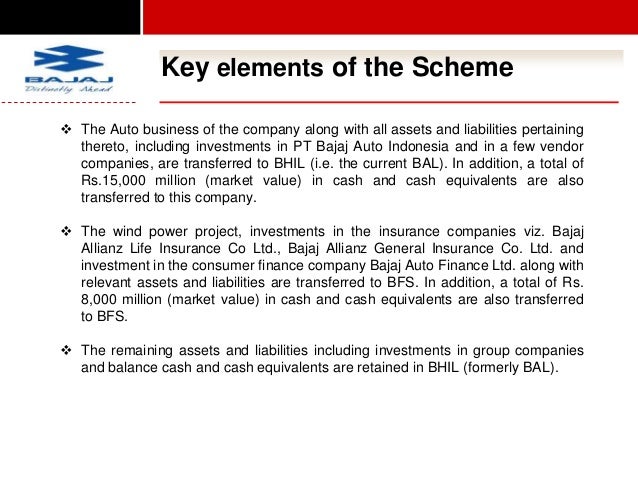 BAJAJ
Distinctly Ahead

Key elements of the Scheme

❖ The Auto business of the company along with all assets and liabilities pertaining thereto, including investments in PT Bajaj Auto Indonesia and in a few vendor companies, are transferred to BHIL (i.e. the current BAL). In addition, a total of Rs.15,000 million (market value) in cash and cash equivalents are also transferred to this company.

❖ The wind power project, investments in the insurance companies viz. Bajaj Allianz Life Insurance Co Ltd., Bajaj Allianz General Insurance Co. Ltd. and investment in the consumer finance company Bajaj Auto Finance Ltd. along with relevant assets and liabilities are transferred to BFS. In addition, a total of Rs. 8,000 million (market value) in cash and cash equivalents are also transferred to BFS.

❖ The remaining assets and liabilities including investments in group companies and balance cash and cash equivalents are retained in BHIL (formerly BAL).